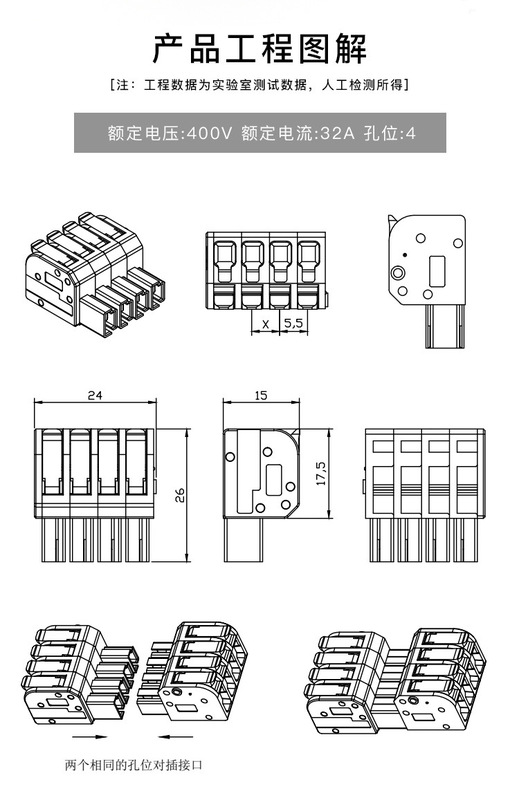 产品工程图解

[注：工程数据为实验室测试数据，人工检测所得]

额定电压:400V 额定电流:32A 孔位:4

x

5,5

24

26

15

17,5

两个相同的孔位对插接口